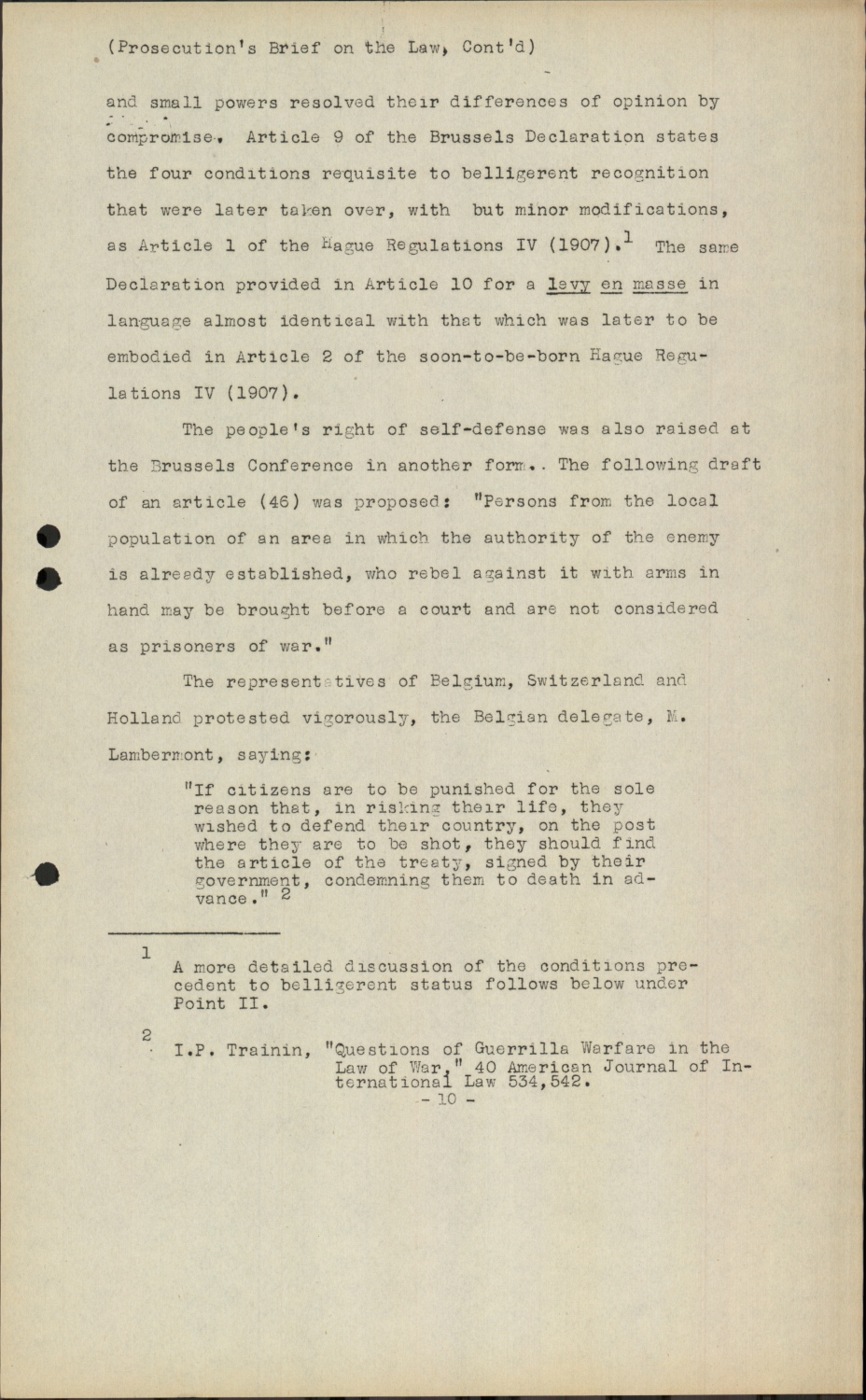 (Prosecution's Brief on the Law, Cont'd)

and small powers resolved their differences of opinion by compromise. Article 9 of the Brussels Declaration states the four conditions requisite to belligerent recognition that were later taken over, with but minor modifications, as Article 1 of the Hague Regulations IV (1907).$^1$ The same Declaration provided in Article 10 for a levy en masse in language almost identical with that which was later to be embodied in Article 2 of the soon-to-be-born Hague Regulations IV (1907).

The people's right of self-defense was also raised at the Brussels Conference in another form.. The following draft of an article (46) was proposed: "Persons from the local population of an area in which the authority of the enemy is already established, who rebel against it with arms in hand may be brought before a court and are not considered as prisoners of war."

The representatives of Belgium, Switzerland and Holland protested vigorously, the Belgian delegate, M. Lambermont, saying:

"If citizens are to be punished for the sole reason that, in risking their life, they wished to defend their country, on the post where they are to be shot, they should find the article of the treaty, signed by their government, condemning them to death in advance." 2

1
A more detailed discussion of the conditions precedent to belligerent status follows below under Point II.

2
I.P. Trainin, "Questions of Guerrilla Warfare in the Law of War," 40 American Journal of International Law 534,542.

- 10 -